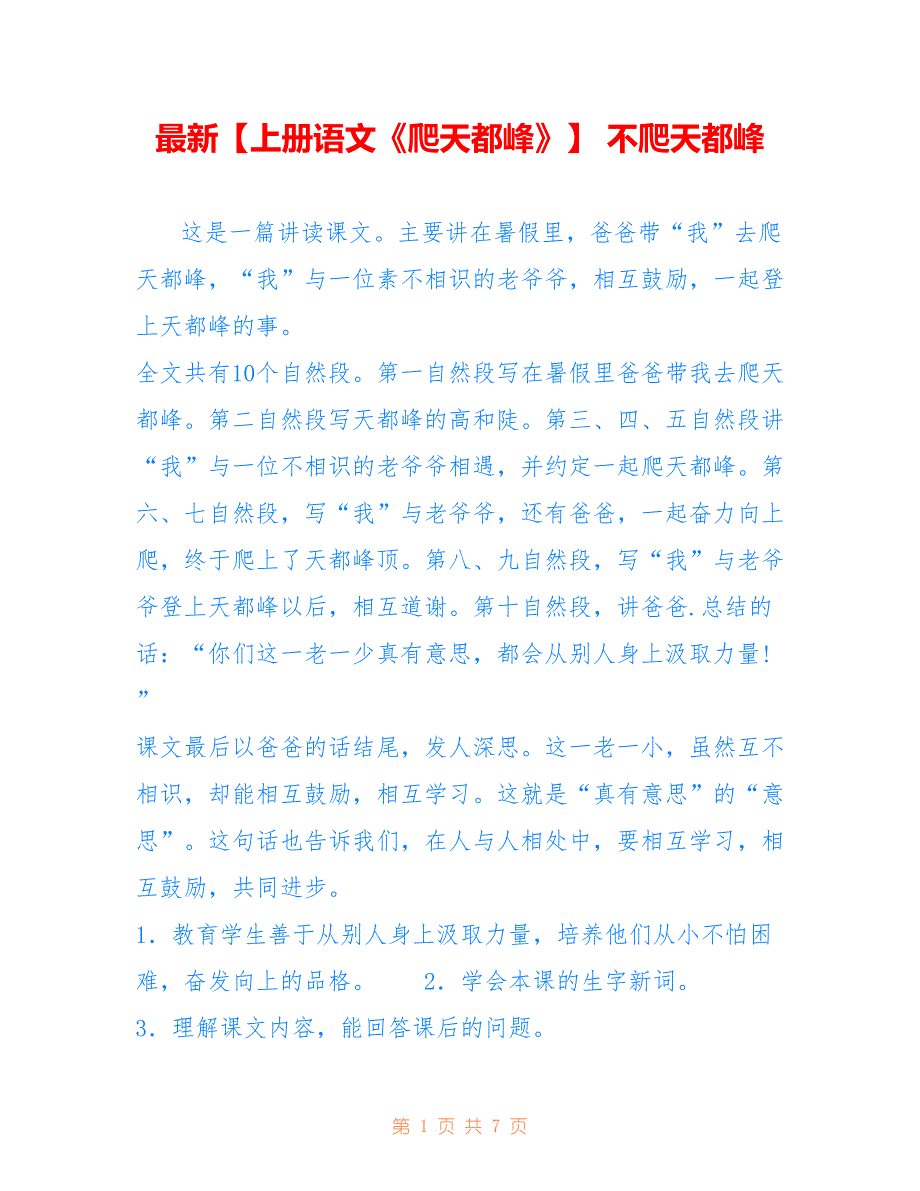 最新【上册语文《爬天都峰》】 不爬天都峰

这是一篇讲读课文。主要讲在暑假里，爸爸带“我”去爬天都峰，“我”与一位素不相识的老爷爷，相互鼓励，一起登上天都峰的事。

全文共有10个自然段。第一自然段写在暑假里爸爸带我去爬天都峰。第二自然段写天都峰的高和陡。第三、四、五自然段讲“我”与一位不相识的老爷爷相遇，并约定一起爬天都峰。第六、七自然段，写“我”与老爷爷，还有爸爸，一起奋力向上爬，终于爬上了天都峰顶。第八、九自然段，写“我”与老爷爷登上天都峰以后，相互道谢。第十自然段，讲爸爸.总结的话：“你们这一老一少真有意思，都会从别人身上汲取力量！”

课文最后以爸爸的话结尾，发人深思。这一老一小，虽然互不相识，却能相互鼓励，相互学习。这就是“真有意思”的“意思”。这句话也告诉我们，在人与人相处中，要相互学习，相互鼓励，共同进步。

1．教育学生善于从别人身上汲取力量，培养他们从小不怕困难，奋发向上的品格。 2．学会本课的生字新词。

3．理解课文内容，能回答课后的问题。

第 1 页 共 7 页